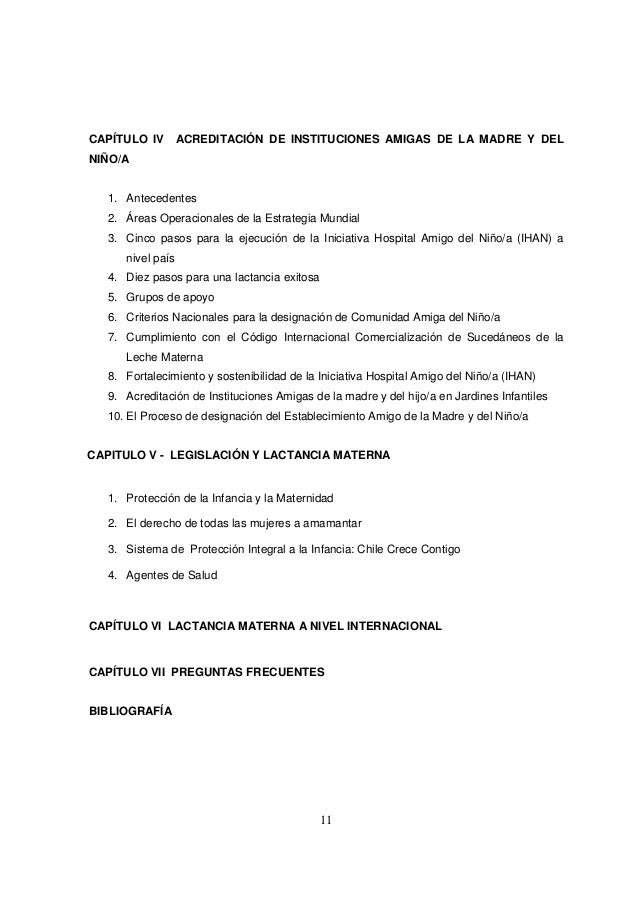 CAPÍTULO IV ACREDITACIÓN DE INSTITUCIONES AMIGAS DE LA MADRE Y DEL NIÑO/A

1. Antecedentes
2. Áreas Operacionales de la Estrategia Mundial
3. Cinco pasos para la ejecución de la Iniciativa Hospital Amigo del Niño/a (IHAN) a nivel país
4. Diez pasos para una lactancia exitosa
5. Grupos de apoyo
6. Criterios Nacionales para la designación de Comunidad Amiga del Niño/a
7. Cumplimiento con el Código Internacional Comercialización de Sucedáneos de la Leche Materna
8. Fortalecimiento y sostenibilidad de la Iniciativa Hospital Amigo del Niño/a (IHAN)
9. Acreditación de Instituciones Amigas de la madre y del hijo/a en Jardines Infantiles
10. El Proceso de designación del Establecimiento Amigo de la Madre y del Niño/a

CAPITULO V - LEGISLACIÓN Y LACTANCIA MATERNA

1. Protección de la Infancia y la Maternidad
2. El derecho de todas las mujeres a amamantar
3. Sistema de Protección Integral a la Infancia: Chile Crece Contigo
4. Agentes de Salud

CAPÍTULO VI LACTANCIA MATERNA A NIVEL INTERNACIONAL

CAPÍTULO VII PREGUNTAS FRECUENTES

BIBLIOGRAFÍA

11